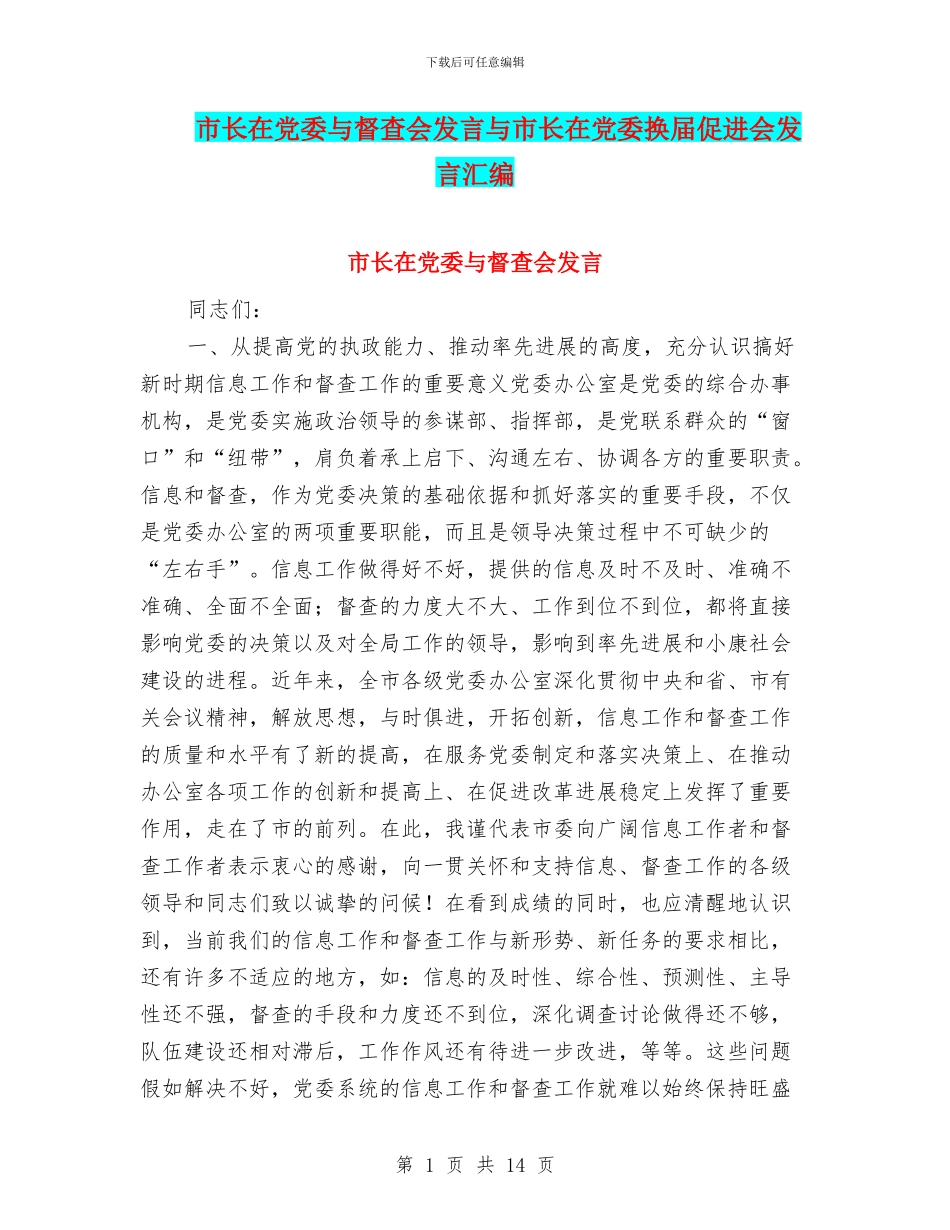 下载后可任意编辑

市长在党委与督查会发言与市长在党委换届促进会发言汇编

市长在党委与督查会发言

同志们：

一、从提高党的执政能力、推动率先进展的高度，充分认识搞好新时期信息工作和督查工作的重要意义党委办公室是党委的综合办事机构，是党委实施政治领导的参谋部、指挥部，是党联系群众的“窗口”和“纽带”，肩负着承上启下、沟通左右、协调各方的重要职责。信息和督查，作为党委决策的基础依据和抓好落实的重要手段，不仅是党委办公室的两项重要职能，而且是领导决策过程中不可缺少的“左右手”。信息工作做得好不好，提供的信息及时不及时、准确不准确、全面不全面；督查的力度大不大、工作到位不到位，都将直接影响党委的决策以及对全局工作的领导，影响到率先进展和小康社会建设的进程。近年来，全市各级党委办公室深化贯彻中央和省、市有关会议精神，解放思想，与时俱进，开拓创新，信息工作和督查工作的质量和水平有了新的提高，在服务党委制定和落实决策上、在推动办公室各项工作的创新和提高上、在促进改革进展稳定上发挥了重要作用，走在了市的前列。在此，我谨代表市委向广阔信息工作者和督查工作者表示衷心的感谢，向一贯关怀和支持信息、督查工作的各级领导和同志们致以诚挚的问候！在看到成绩的同时，也应清醒地认识到，当前我们的信息工作和督查工作与新形势、新任务的要求相比，还有许多不适应的地方，如：信息的及时性、综合性、预测性、主导性还不强，督查的手段和力度还不到位，深化调查讨论做得还不够，队伍建设还相对滞后，工作作风还有待进一步改进，等等。这些问题假如解决不好，党委系统的信息工作和督查工作就难以始终保持旺盛

第 1 页 共 14 页